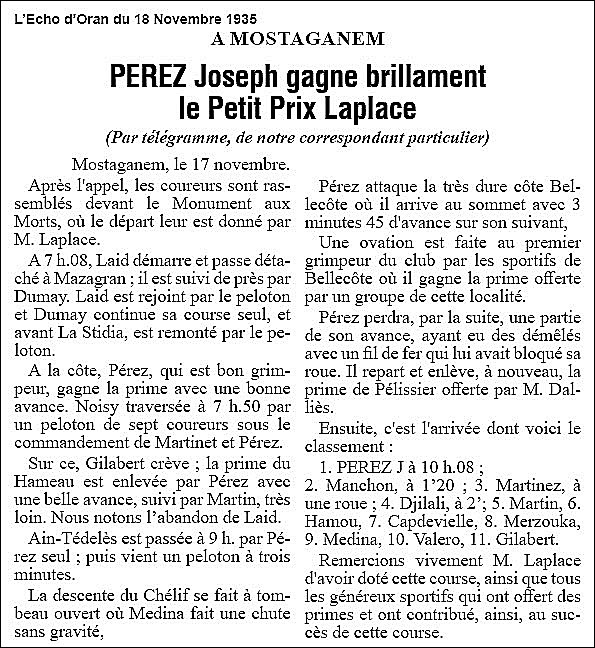 L'Echo d'Oran du 18 Novembre 1935

A MOSTAGANEM

PEREZ Joseph gagne brillament le Petit Prix Laplace

(Par télégramme, de notre correspondant particulier)

Mostaganem, le 17 novembre.

Après l'appel, les coureurs sont rassemblés devant le Monument aux Morts, où le départ leur est donné par M. Laplace.

A 7 h.08, Laid démarre et passe détaché à Mazagran ; il est suivi de près par Dumay. Laid est rejoint par le peloton et Dumay continue sa course seul, et avant La Stidia, est remonté par le peloton.

A la côte, Pérez, qui est bon grimpeur, gagne la prime avec une bonne avance. Noisy traversée à 7 h.50 par un peloton de sept coureurs sous le commandement de Martinet et Pérez.

Sur ce, Gilabert crève ; la prime du Hameau est enlevée par Pérez avec une belle avance, suivi par Martin, très loin. Nous notons l'abandon de Laid.

Ain-Tédelès est passée à 9 h. par Pérez seul ; puis vient un peloton à trois minutes.

La descente du Chélif se fait à tombeau ouvert où Medina fait une chute sans gravité,

Pérez attaque la très dure côte Bellecôte où il arrive au sommet avec 3 minutes 45 d'avance sur son suivant,

Une ovation est faite au premier grimpeur du club par les sportifs de Bellecôte où il gagne la prime offerte par un groupe de cette localité.

Pérez perdra, par la suite, une partie de son avance, ayant eu des démêlés avec un fil de fer qui lui avait bloqué sa roue. Il repart et enlève, à nouveau, la prime de Pélissier offerte par M. Dalliès.

Ensuite, c'est l'arrivée dont voici le classement :

1. PEREZ J à 10 h.08 ;
2. Manchon, à 1'20 ; 3. Martinez, à une roue ; 4. Djilali, à 2'; 5. Martin, 6. Hamou, 7. Capdevielle, 8. Merzouka, 9. Medina, 10. Valero, 11. Gilabert.

Remercions vivement M. Laplace d'avoir doté cette course, ainsi que tous les généreux sportifs qui ont offert des primes et ont contribué, ainsi, au succès de cette course.